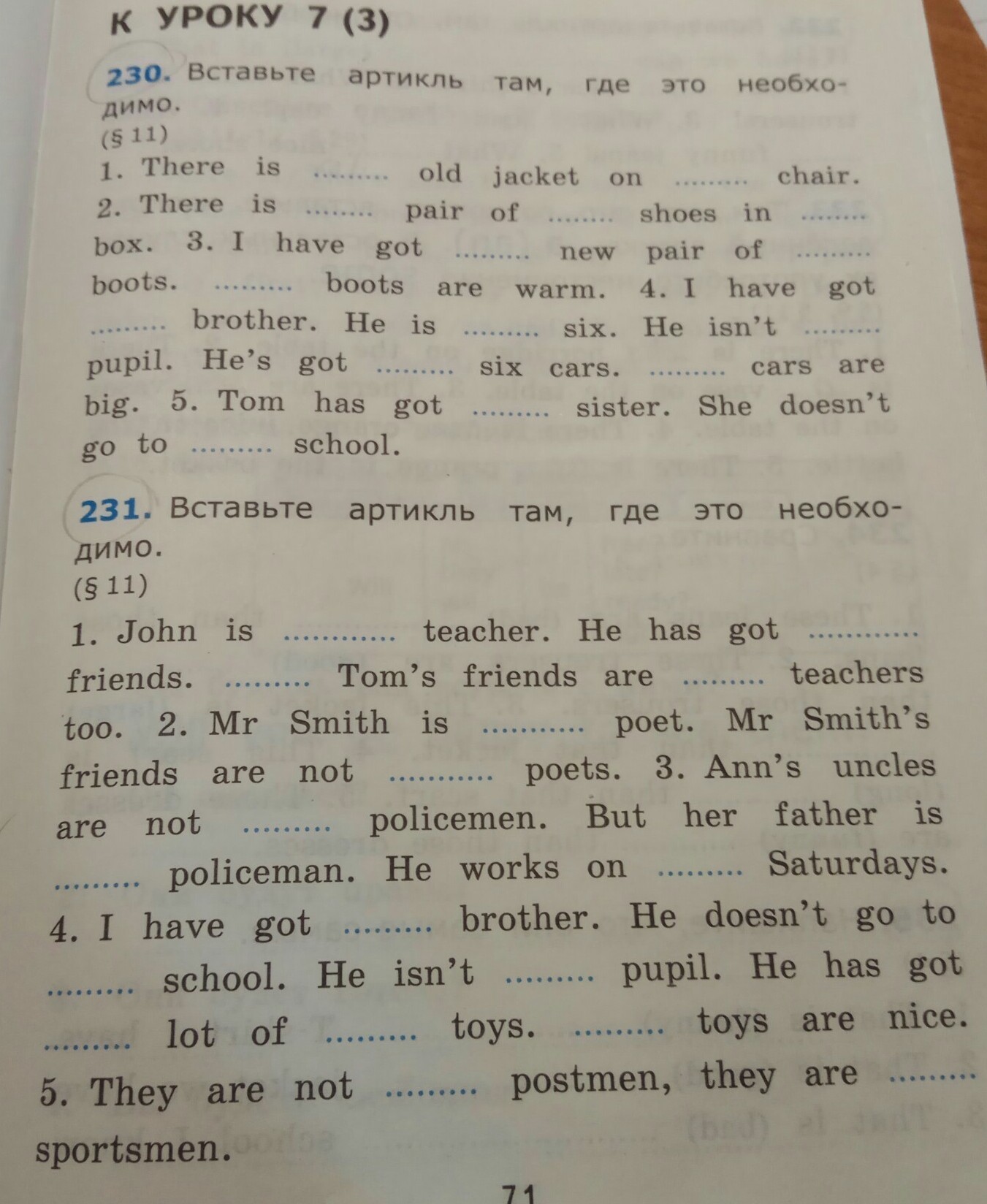 К УРОКУ 7 (3)

230. Вставьте артикль там, где это необходимо.
(§ 11)

1. There is ......... old jacket on ......... chair. 2. There is ........ pair of ........ shoes in ........ box. 3. I have got ......... new pair of ......... boots. ......... boots are warm. 4. I have got ......... brother. He is ......... six. He isn't ......... pupil. He's got ......... six cars. ......... cars are big. 5. Tom has got ......... sister. She doesn't go to ......... school.

231. Вставьте артикль там, где это необходимо.
(§ 11)

1. John is ............ teacher. He has got ............ friends. ......... Tom's friends are ......... teachers too. 2. Mr Smith is ........... poet. Mr Smith's friends are not ........... poets. 3. Ann's uncles are not ......... policemen. But her father is ......... policeman. He works on ......... Saturdays. 4. I have got ......... brother. He doesn't go to ......... school. He isn't ......... pupil. He has got ......... lot of ......... toys. ......... toys are nice. 5. They are not ......... postmen, they are ......... sportsmen.

71